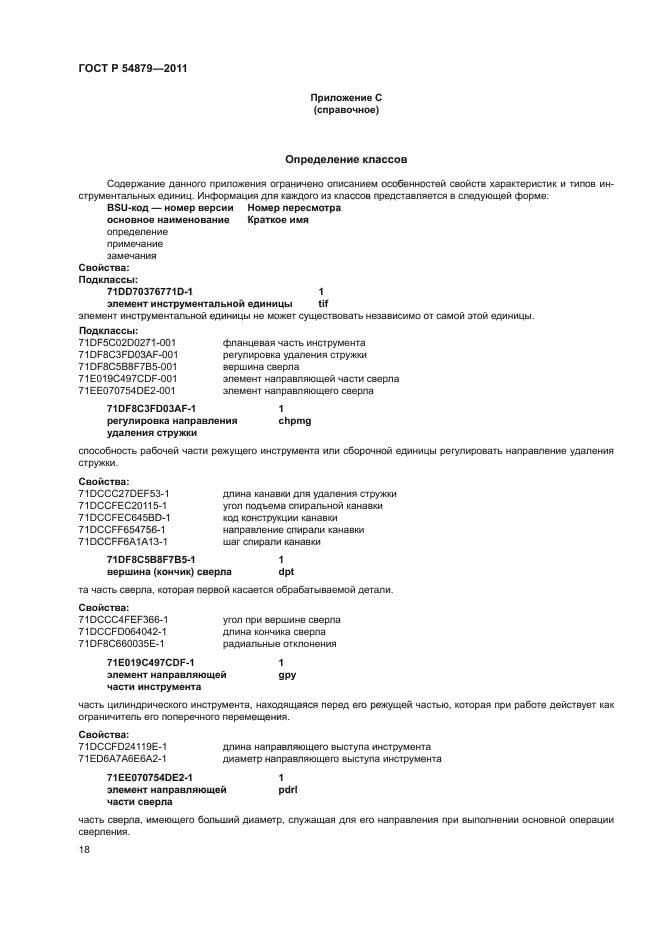 ГОСТ Р 54879—2011

Приложение С
(справочное)

Определение классов

Содержание данного приложения ограничено описанием особенностей свойств характеристик и типов инструментальных единиц. Информация для каждого из классов представляется в следующей форме:

BSU-код — номер версии    Номер пересмотра
основное наименование    Краткое имя
определение
примечание
замечания
Свойства:
Подклассы:
71DD70376771D-1    1
элемент инструментальной единицы    tif
элемент инструментальной единицы не может существовать независимо от самой этой единицы.

Подклассы:

| | |
|---|---|
| 71DF5C02D0271-001 | фланцевая часть инструмента |
| 71DF8C3FD03AF-001 | регулировка удаления стружки |
| 71DF8C5B8F7B5-001 | вершина сверла |
| 71E019C497CDF-001 | элемент направляющей части сверла |
| 71EE070754DE2-001 | элемент направляющего сверла |

71DF8C3FD03AF-1    1
регулировка направления удаления стружки    chpmg
способность рабочей части режущего инструмента или сборочной единицы регулировать направление удаления стружки.

Свойства:

| | |
|---|---|
| 71DCCC27DEF53-1 | длина канавки для удаления стружки |
| 71DCCFEC20115-1 | угол подъема спиральной канавки |
| 71DCCFEC645BD-1 | код конструкции канавки |
| 71DCCFF654756-1 | направление спирали канавки |
| 71DCCFF6A1A13-1 | шаг спирали канавки |

71DF8C5B8F7B5-1    1
вершина (кончик) сверла    dpt
та часть сверла, которая первой касается обрабатываемой детали.

Свойства:

| | |
|---|---|
| 71DCCC4FEF366-1 | угол при вершине сверла |
| 71DCCFD064042-1 | длина кончика сверла |
| 71DF8C660035E-1 | радиальные отклонения |

71E019C497CDF-1    1
элемент направляющей части инструмента    gpy
часть цилиндрического инструмента, находящаяся перед его режущей частью, которая при работе действует как ограничитель его поперечного перемещения.

Свойства:

| | |
|---|---|
| 71DCCFD24119E-1 | длина направляющего выступа инструмента |
| 71ED6A7A6E6A2-1 | диаметр направляющего выступа инструмента |

71EE070754DE2-1    1
элемент направляющей части сверла    pdrl
часть сверла, имеющего больший диаметр, служащая для его направления при выполнении основной операции сверления.

18